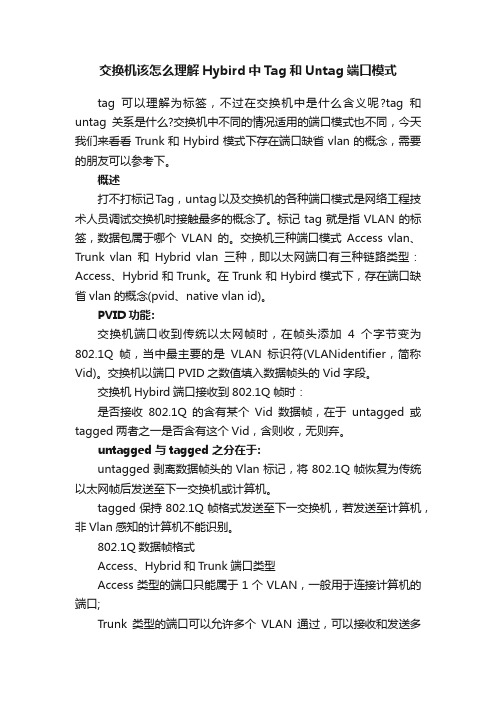 交换机该怎么理解Hybird中Tag和Untag端口模式

tag 可以理解为标签，不过在交换机中是什么含义呢?tag 和 untag 关系是什么?交换机中不同的情况适用的端口模式也不同，今天我们来看看 Trunk 和 Hybird 模式下存在端口缺省 vlan 的概念，需要的朋友可以参考下。

概述

打不打标记Tag，untag以及交换机的各种端口模式是网络工程技术人员调试交换机时接触最多的概念了。标记 tag 就是指 VLAN 的标签，数据包属于哪个 VLAN 的。交换机三种端口模式 Access vlan、Trunk vlan 和 Hybrid vlan 三种，即以太网端口有三种链路类型：Access、Hybrid 和 Trunk。在 Trunk 和 Hybird 模式下，存在端口缺省 vlan 的概念(pvid、native vlan id)。

PVID 功能:

交换机端口收到传统以太网帧时，在帧头添加 4 个字节变为 802.1Q 帧，当中最主要的是 VLAN 标识符(VLANidentifier，简称 Vid)。交换机以端口 PVID 之数值填入数据帧头的 Vid 字段。

交换机 Hybird 端口接收到 802.1Q 帧时：

是否接收 802.1Q 的含有某个 Vid 数据帧，在于 untagged 或 tagged 两者之一是否含有这个 Vid，含则收，无则弃。

untagged 与 tagged 之分在于:

untagged 剥离数据帧头的 Vlan 标记，将 802.1Q 帧恢复为传统以太网帧后发送至下一交换机或计算机。

tagged 保持 802.1Q 帧格式发送至下一交换机，若发送至计算机，非 Vlan 感知的计算机不能识别。

802.1Q 数据帧格式

Access、Hybrid 和 Trunk 端口类型

Access 类型的端口只能属于 1 个 VLAN，一般用于连接计算机的端口;

Trunk 类型的端口可以允许多个 VLAN 通过，可以接收和发送多